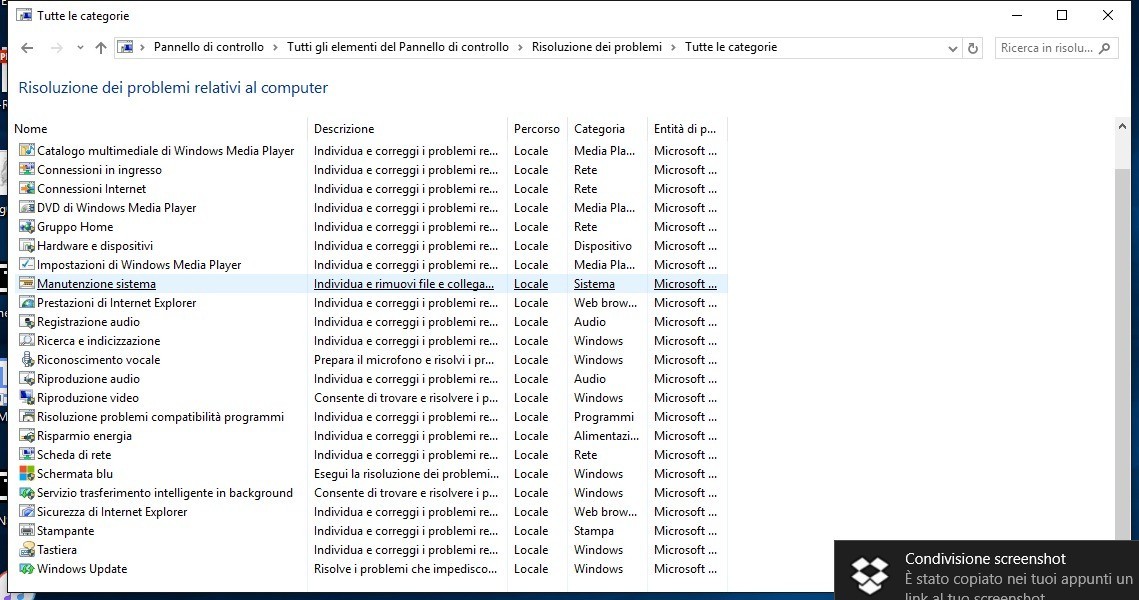 Tutte le categorie

Pannello di controllo > Tutti gli elementi del Pannello di controllo > Risoluzione dei problemi > Tutte le categorie

Ricerca in risolu...

Risoluzione dei problemi relativi al computer

| Nome | Descrizione | Percorso | Categoria | Entità di p... |
|---|---|---|---|---|
| Catalogo multimediale di Windows Media Player | Individua e correggi i problemi re... | Locale | Media Pla... | Microsoft ... |
| Connessioni in ingresso | Individua e correggi i problemi re... | Locale | Rete | Microsoft ... |
| Connessioni Internet | Individua e correggi i problemi re... | Locale | Rete | Microsoft ... |
| DVD di Windows Media Player | Individua e correggi i problemi re... | Locale | Media Pla... | Microsoft ... |
| Gruppo Home | Individua e correggi i problemi re... | Locale | Rete | Microsoft ... |
| Hardware e dispositivi | Individua e correggi i problemi re... | Locale | Dispositivo | Microsoft ... |
| Impostazioni di Windows Media Player | Individua e correggi i problemi re... | Locale | Media Pla... | Microsoft ... |
| Manutenzione sistema | Individua e rimuovi file e collega... | Locale | Sistema | Microsoft ... |
| Prestazioni di Internet Explorer | Individua e correggi i problemi re... | Locale | Web brow... | Microsoft ... |
| Registrazione audio | Individua e correggi i problemi re... | Locale | Audio | Microsoft ... |
| Ricerca e indicizzazione | Individua e correggi i problemi re... | Locale | Windows | Microsoft ... |
| Riconoscimento vocale | Prepara il microfono e risolvi i pr... | Locale | Windows | Microsoft ... |
| Riproduzione audio | Individua e correggi i problemi re... | Locale | Audio | Microsoft ... |
| Riproduzione video | Consente di trovare e risolvere i p... | Locale | Windows | Microsoft ... |
| Risoluzione problemi compatibilità programmi | Individua e correggi i problemi re... | Locale | Programmi | Microsoft ... |
| Risparmio energia | Individua e correggi i problemi re... | Locale | Alimentazi... | Microsoft ... |
| Scheda di rete | Individua e correggi i problemi re... | Locale | Rete | Microsoft ... |
| Schermata blu | Esegui la risoluzione dei problemi... | Locale | Windows | Microsoft ... |
| Servizio trasferimento intelligente in background | Consente di trovare e risolvere i p... | Locale | Windows | Microsoft ... |
| Sicurezza di Internet Explorer | Individua e correggi i problemi re... | Locale | Web brow... | Microsoft ... |
| Stampante | Individua e correggi i problemi re... | Locale | Stampa | Microsoft ... |
| Tastiera | Individua e correggi i problemi re... | Locale | Windows | Microsoft ... |
| Windows Update | Risolve i problemi che impedisco... | Locale | Windows | Microsoft ... |

Condivisione screenshot
È stato copiato nei tuoi appunti un link al tuo screenshot